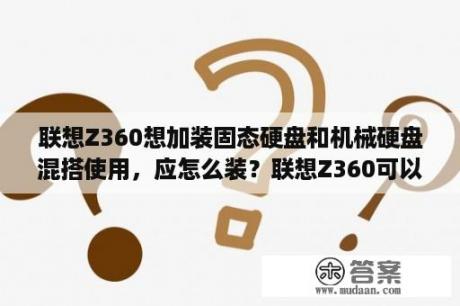 联想Z360想加装固态硬盘和机械硬盘混搭使用，应怎么装？联想Z360可以

木 答案
www.mudaan.com